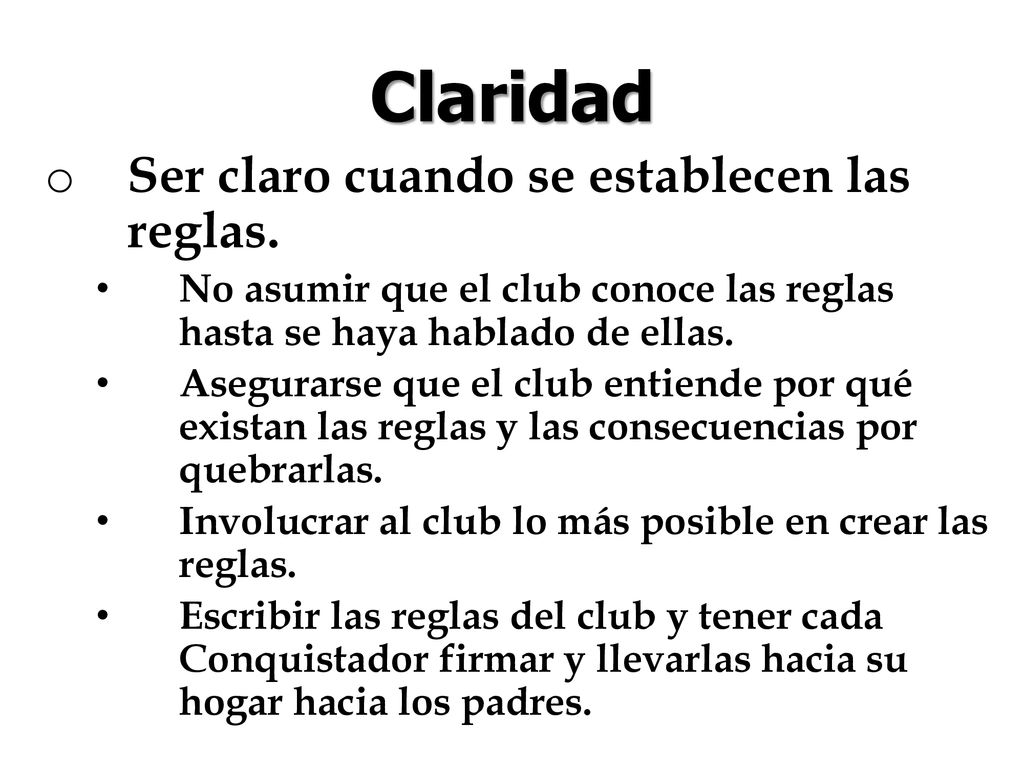 Claridad

o Ser claro cuando se establecen las reglas.

• No asumir que el club conoce las reglas hasta se haya hablado de ellas.

• Asegurarse que el club entiende por qué existan las reglas y las consecuencias por quebrarlas.

• Involucrar al club lo más posible en crear las reglas.

• Escribir las reglas del club y tener cada Conquistador firmar y llevarlas hacia su hogar hacia los padres.